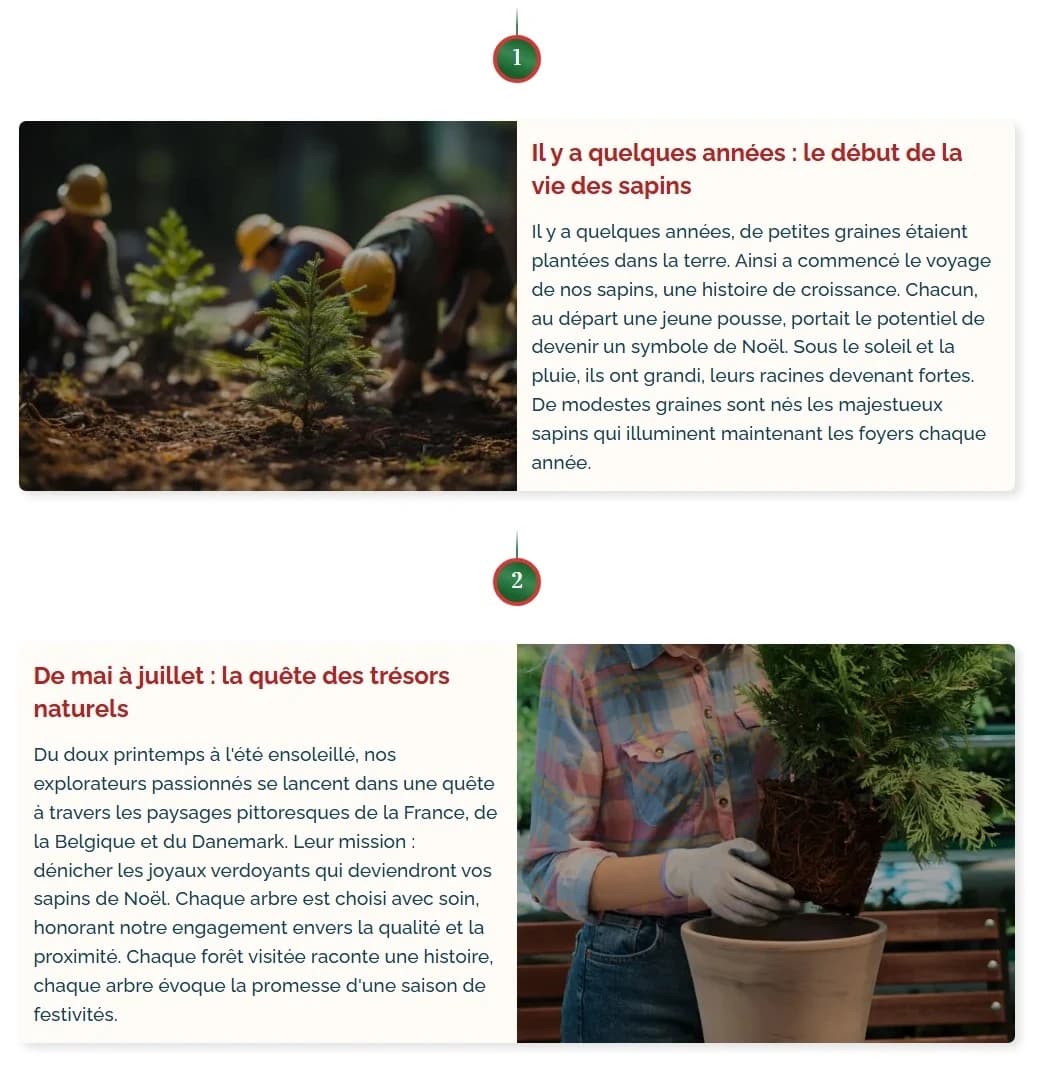 1

Il y a quelques années : le début de la vie des sapins

Il y a quelques années, de petites graines étaient plantées dans la terre. Ainsi a commencé le voyage de nos sapins, une histoire de croissance. Chacun, au départ une jeune pousse, portait le potentiel de devenir un symbole de Noël. Sous le soleil et la pluie, ils ont grandi, leurs racines devenant fortes. De modestes graines sont nés les majestueux sapins qui illuminent maintenant les foyers chaque année.

2

De mai à juillet : la quête des trésors naturels

Du doux printemps à l'été ensoleillé, nos explorateurs passionnés se lancent dans une quête à travers les paysages pittoresques de la France, de la Belgique et du Danemark. Leur mission : dénicher les joyaux verdoyants qui deviendront vos sapins de Noël. Chaque arbre est choisi avec soin, honorant notre engagement envers la qualité et la proximité. Chaque forêt visitée raconte une histoire, chaque arbre évoque la promesse d'une saison de festivités.